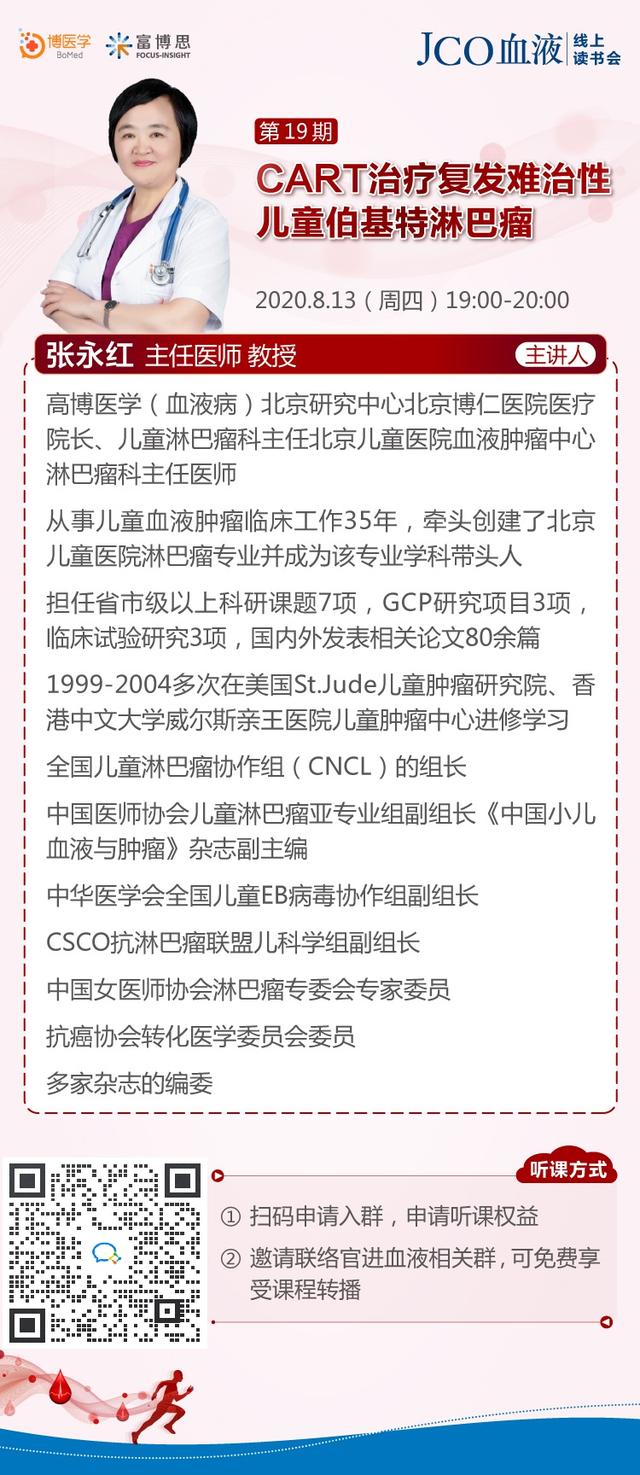 博医学 BoMed 富博思 FOCUS-INSIGHT

JCO血液 线上读书会

第19期

CART治疗复发难治性儿童伯基特淋巴瘤

2020.8.13（周四）19:00-20:00

张永红 主任医师 教授

主讲人

高博医学（血液病）北京研究中心北京博仁医院医疗院长、儿童淋巴瘤科主任北京儿童医院血液肿瘤中心淋巴瘤科主任医师

从事儿童血液肿瘤临床工作35年，牵头创建了北京儿童医院淋巴瘤专业并成为该专业学科带头人

担任省市级以上科研课题7项，GCP研究项目3项，临床试验研究3项，国内外发表相关论文80余篇

1999-2004多次在美国St.Jude儿童肿瘤研究院、香港中文大学威尔斯亲王医院儿童肿瘤中心进修学习

全国儿童淋巴瘤协作组（CNCL）的组长

中国医师协会儿童淋巴瘤亚专业组副组长《中国小儿血液与肿瘤》杂志副主编

中华医学会全国儿童EB病毒协作组副组长

CSCO抗淋巴瘤联盟儿科学组副组长

中国女医师协会淋巴瘤专委会专家委员

抗癌协会转化医学委员会委员

多家杂志的编委

听课方式

① 扫码申请入群，申请听课权益

② 邀请联络官进血液相关群，可免费享受课程转播